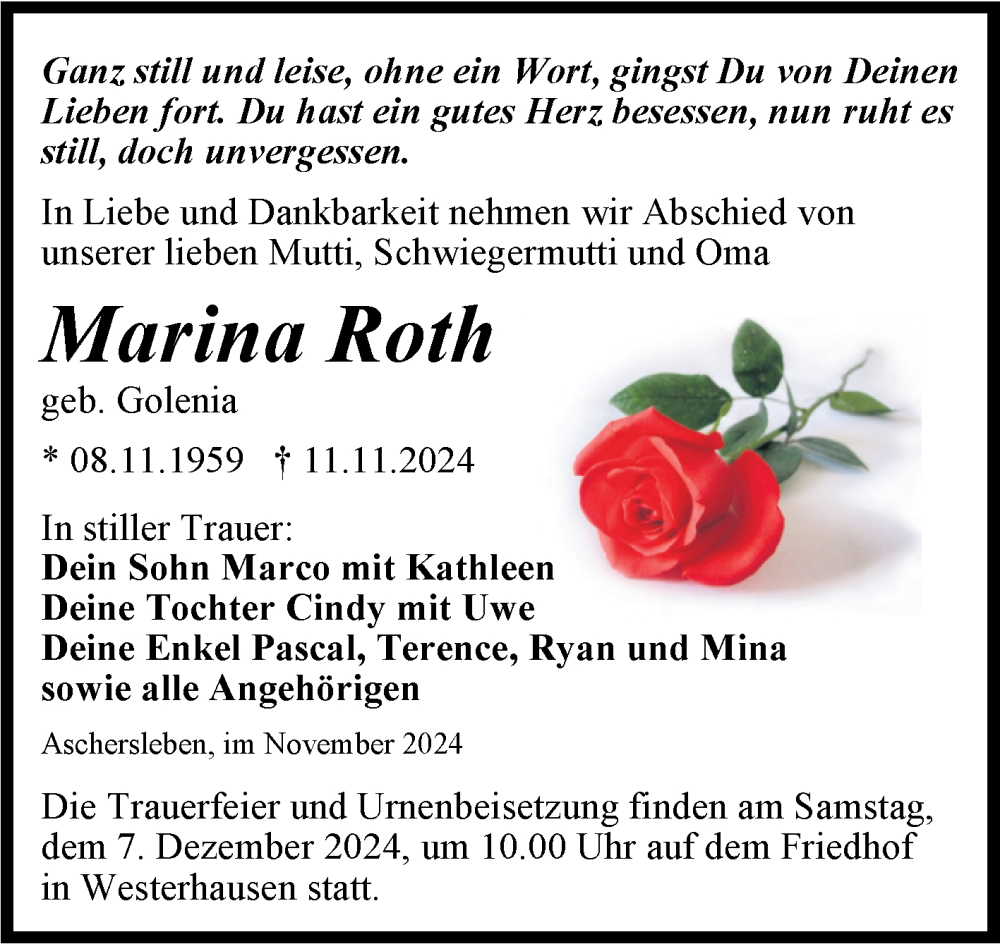 Ganz still und leise, ohne ein Wort, gingst Du von Deinen Lieben fort. Du hast ein gutes Herz besessen, nun ruht es still, doch unvergessen.

In Liebe und Dankbarkeit nehmen wir Abschied von unserer lieben Mutti, Schwiegermutti und Oma

Marina Roth

geb. Golenia

* 08.11.1959 † 11.11.2024

In stiller Trauer:
Dein Sohn Marco mit Kathleen
Deine Tochter Cindy mit Uwe
Deine Enkel Pascal, Terence, Ryan und Mina
sowie alle Angehörigen

Aschersleben, im November 2024

Die Trauerfeier und Urnenbeisetzung finden am Samstag, dem 7. Dezember 2024, um 10.00 Uhr auf dem Friedhof in Westerhausen statt.